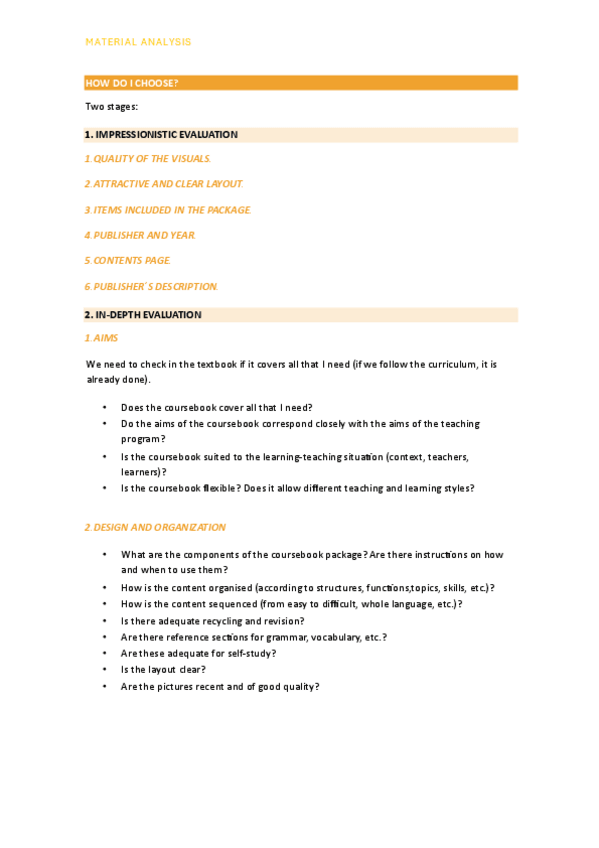 MATERIAL ANALYSIS

HOW DO I CHOOSE?

Two stages:

1. IMPRESSIONISTIC EVALUATION

1. QUALITY OF THE VISUALS.

2. ATTRACTIVE AND CLEAR LAYOUT.

3. ITEMS INCLUDED IN THE PACKAGE.

4. PUBLISHER AND YEAR.

5. CONTENTS PAGE.

6. PUBLISHER´S DESCRIPTION.

2. IN-DEPTH EVALUATION

1. AIMS

We need to check in the textbook if it covers all that I need (if we follow the curriculum, it is already done).

• Does the coursebook cover all that I need?
• Do the aims of the coursebook correspond closely with the aims of the teaching program?
• Is the coursebook suited to the learning-teaching situation (context, teachers, learners)?
• Is the coursebook flexible? Does it allow different teaching and learning styles?

2. DESIGN AND ORGANIZATION

• What are the components of the coursebook package? Are there instructions on how and when to use them?
• How is the content organised (according to structures, functions,topics, skills, etc.)?
• How is the content sequenced (from easy to difficult, whole language, etc.)?
• Is there adequate recycling and revision?
• Are there reference sections for grammar, vocabulary, etc.?
• Are these adequate for self-study?
• Is the layout clear?
• Are the pictures recent and of good quality?